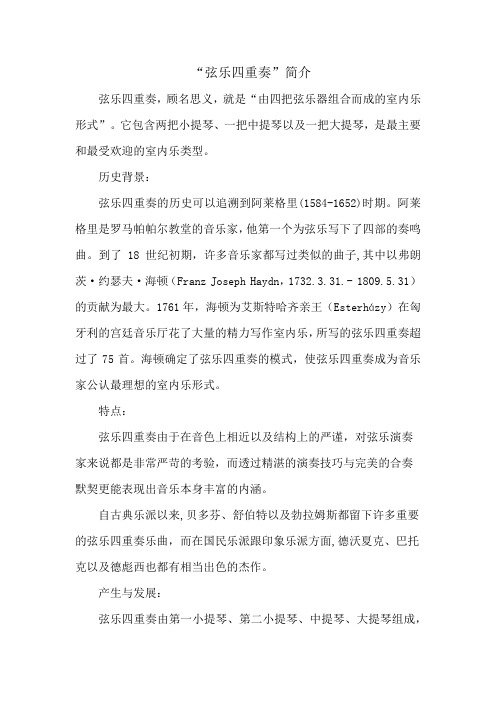 “弦乐四重奏”简介

弦乐四重奏，顾名思义，就是“由四把弦乐器组合而成的室内乐形式”。它包含两把小提琴、一把中提琴以及一把大提琴，是最主要和最受欢迎的室内乐类型。

历史背景：

弦乐四重奏的历史可以追溯到阿莱格里(1584-1652)时期。阿莱格里是罗马帕帕尔教堂的音乐家，他第一个为弦乐写下了四部的奏鸣曲。到了 18 世纪初期，许多音乐家都写过类似的曲子,其中以弗朗茨·约瑟夫·海顿（Franz Joseph Haydn，1732.3.31.- 1809.5.31）的贡献为最大。1761 年，海顿为艾斯特哈齐亲王（Esterházy）在匈牙利的宫廷音乐厅花了大量的精力写作室内乐，所写的弦乐四重奏超过了 75 首。海顿确定了弦乐四重奏的模式，使弦乐四重奏成为音乐家公认最理想的室内乐形式。

特点：

弦乐四重奏由于在音色上相近以及结构上的严谨，对弦乐演奏家来说都是非常严苛的考验，而透过精湛的演奏技巧与完美的合奏默契更能表现出音乐本身丰富的内涵。

自古典乐派以来,贝多芬、舒伯特以及勃拉姆斯都留下许多重要的弦乐四重奏乐曲，而在国民乐派跟印象乐派方面,德沃夏克、巴托克以及德彪西也都有相当出色的杰作。

产生与发展：

弦乐四重奏由第一小提琴、第二小提琴、中提琴、大提琴组成，